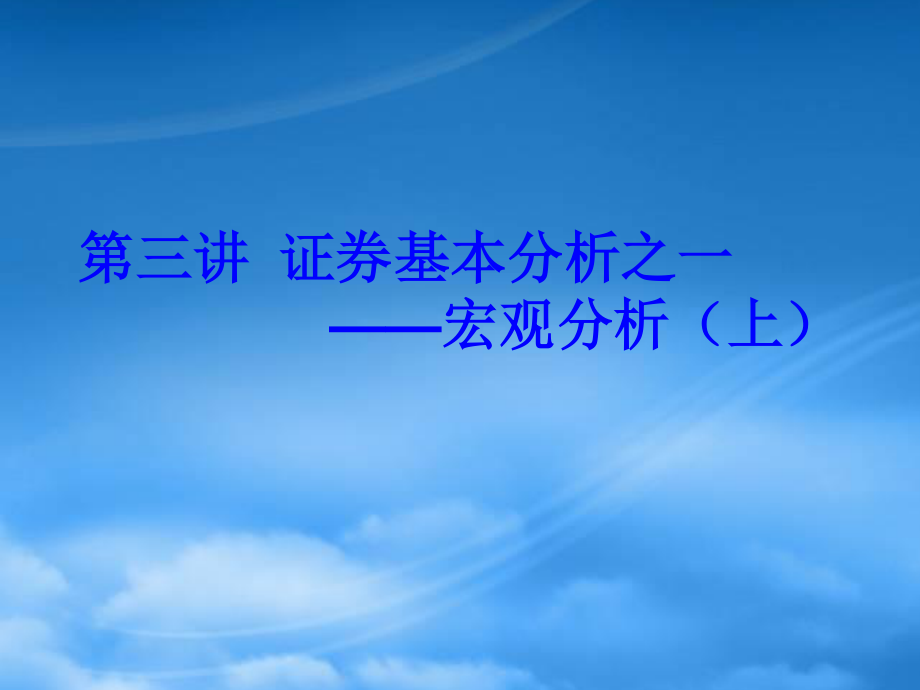 第三讲 证券基本分析之一
——宏观分析（上）